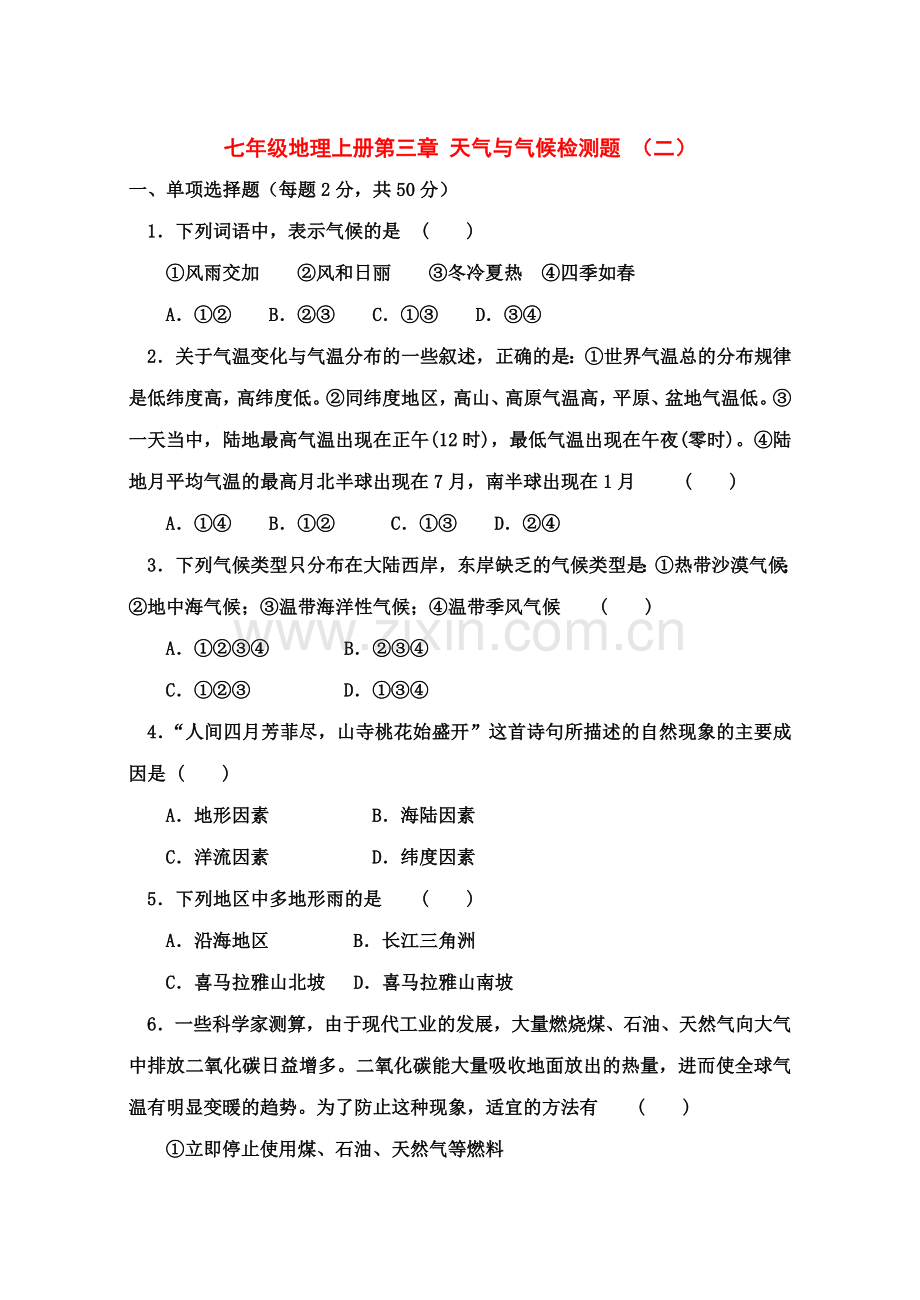 七年级地理上册第三章 天气与气候检测题 （二）

一、单项选择题（每题2分，共50分）

1．下列词语中，表示气候的是 （　　）

①风雨交加　②风和日丽　③冬冷夏热　④四季如春

A．①②　B．②③　C．①③　D．③④

2．关于气温变化与气温分布的一些叙述，正确的是：①世界气温总的分布规律是低纬度高，高纬度低。②同纬度地区，高山、高原气温高，平原、盆地气温低。③一天当中，陆地最高气温出现在正午(12时)，最低气温出现在午夜(零时)。④陆地月平均气温的最高月北半球出现在7月，南半球出现在1月　（　　）

A．①④　B．①②　C．①③　D．②④

3．下列气候类型只分布在大陆西岸，东岸缺乏的气候类型是：①热带沙漠气候；②地中海气候；③温带海洋性气候；④温带季风气候　（　　）

A．①②③④　B．②③④

C．①②③　D．①③④

4．“人间四月芳菲尽，山寺桃花始盛开”这首诗句所描述的自然现象的主要成因是（　　）

A．地形因素　B．海陆因素

C．洋流因素　D．纬度因素

5．下列地区中多地形雨的是　（　　）

A．沿海地区　B．长江三角洲

C．喜马拉雅山北坡　D．喜马拉雅山南坡

6．一些科学家测算，由于现代工业的发展，大量燃烧煤、石油、天然气向大气中排放二氧化碳日益增多。二氧化碳能大量吸收地面放出的热量，进而使全球气温有明显变暖的趋势。为了防止这种现象，适宜的方法有　（　　）

①立即停止使用煤、石油、天然气等燃料

www.zixin.com.cn